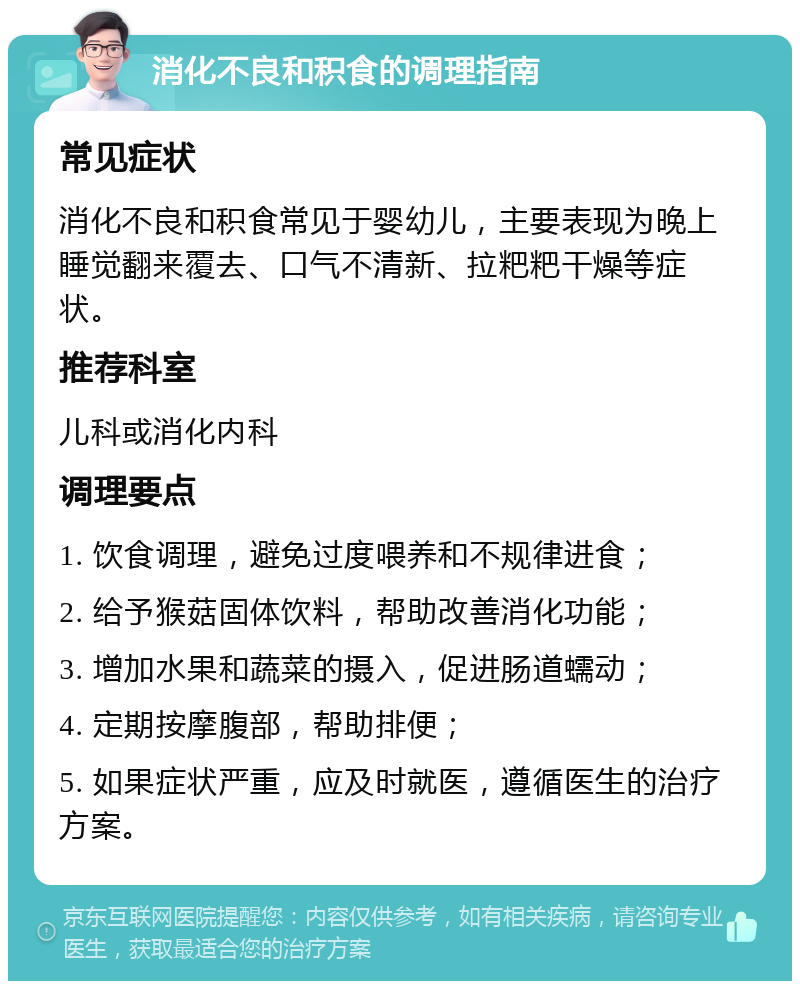 消化不良和积食的调理指南

常见症状

消化不良和积食常见于婴幼儿，主要表现为晚上睡觉翻来覆去、口气不清新、拉粑粑干燥等症状。

推荐科室

儿科或消化内科

调理要点

1. 饮食调理，避免过度喂养和不规律进食；

2. 给予猴菇固体饮料，帮助改善消化功能；

3. 增加水果和蔬菜的摄入，促进肠道蠕动；

4. 定期按摩腹部，帮助排便；

5. 如果症状严重，应及时就医，遵循医生的治疗方案。

京东互联网医院提醒您：内容仅供参考，如有相关疾病，请咨询专业医生，获取最适合您的治疗方案